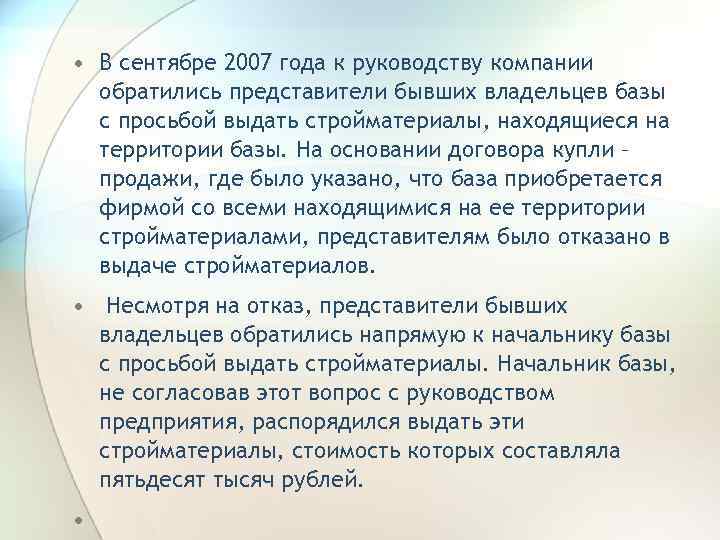 • В сентябре 2007 года к руководству компании обратились представители бывших владельцев базы с просьбой выдать стройматериалы, находящиеся на территории базы. На основании договора купли – продажи, где было указано, что база приобретается фирмой со всеми находящимися на ее территории стройматериалами, представителям было отказано в выдаче стройматериалов.

• Несмотря на отказ, представители бывших владельцев обратились напрямую к начальнику базы с просьбой выдать стройматериалы. Начальник базы, не согласовав этот вопрос с руководством предприятия, распорядился выдать эти стройматериалы, стоимость которых составляла пятьдесят тысяч рублей.

•